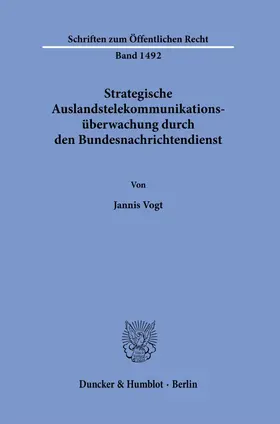 Schriften zum Öffentlichen Recht

Band 1492

Strategische Auslandstelekommunikationsüberwachung durch den Bundesnachrichtendienst

Von

Jannis Vogt

Duncker & Humblot · Berlin